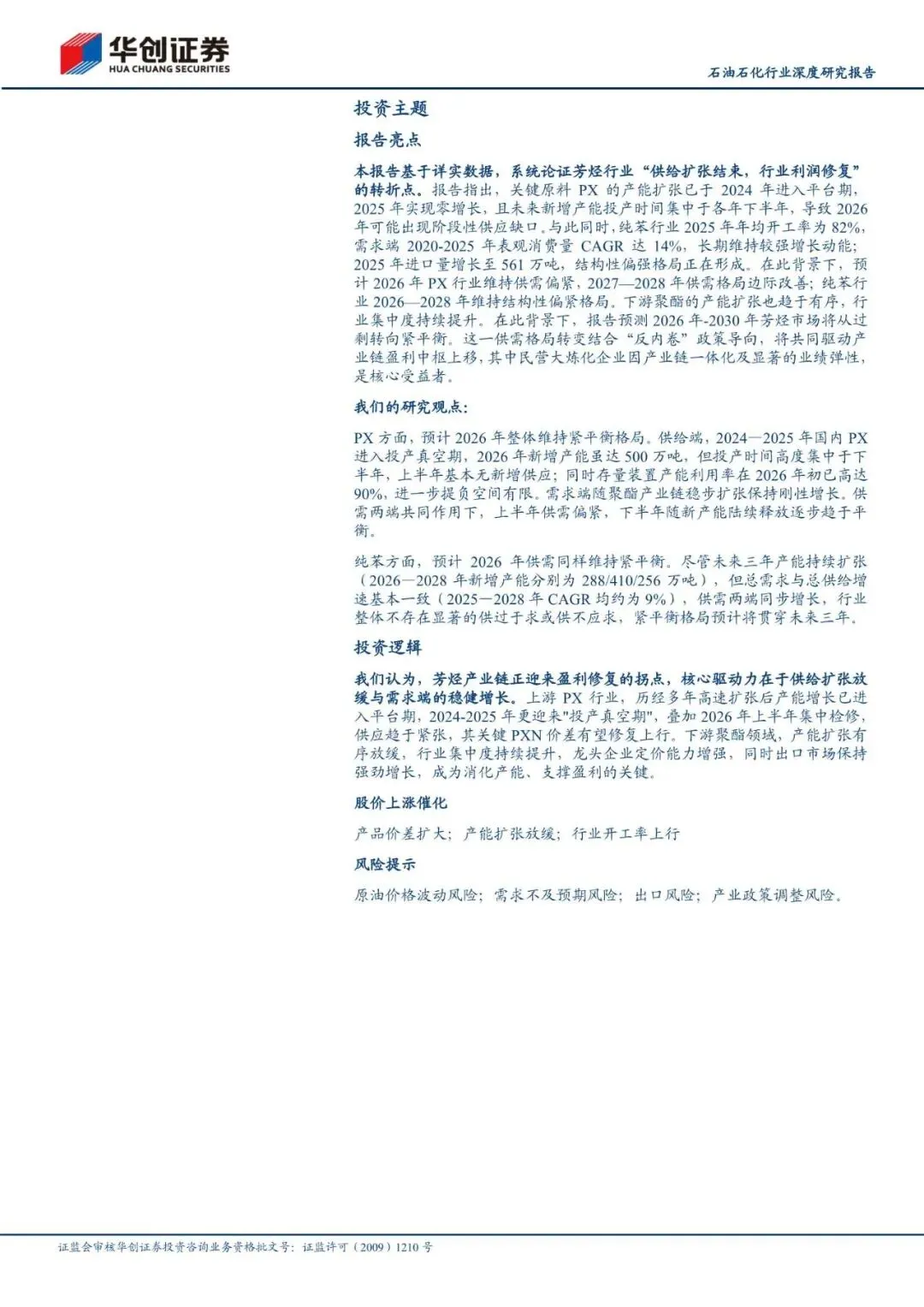 华创证券
HUA CHUANG SECURITIES

石油石化行业深度研究报告

投资主题

报告亮点

本报告基于详实数据，系统论证芳烃行业“供给扩张结束，行业利润修复”的转折点。报告指出，关键原料 PX 的产能扩张已于 2024 年进入平台期，2025 年实现零增长，且未来新增产能投产时间集中于各年下半年，导致 2026 年可能出现阶段性供应缺口。与此同时，纯苯行业 2025 年年均开工率为 82%，需求端 2020-2025 年表观消费量 CAGR 达 14%，长期维持较强增长动能；2025 年进口量增长至 561 万吨，结构性偏强格局正在形成。在此背景下，预计 2026 年 PX 行业维持供需偏紧，2027—2028 年供需格局边际改善；纯苯行业 2026—2028 年维持结构性偏紧格局。下游聚酯的产能扩张也趋于有序，行业集中度持续提升。在此背景下，报告预测 2026 年-2030 年芳烃市场将从过剩转向紧平衡。这一供需格局转变结合“反内卷”政策导向，将共同驱动产业链盈利中枢上移，其中民营大炼化企业因产业链一体化及显著的业绩弹性，是核心受益者。

我们的研究观点：

PX 方面，预计 2026 年整体维持紧平衡格局。供给端，2024—2025 年国内 PX 进入投产真空期，2026 年新增产能虽达 500 万吨，但投产时间高度集中于下半年，上半年基本无新增供应；同时存量装置产能利用率在 2026 年初已高达 90%，进一步提负空间有限。需求端随聚酯产业链稳步扩张保持刚性增长。供需两端共同作用下，上半年供需偏紧，下半年随新产能陆续释放逐步趋于平衡。

纯苯方面，预计 2026 年供需同样维持紧平衡。尽管未来三年产能持续扩张（2026—2028 年新增产能分别为 288/410/256 万吨），但总需求与总供给增速基本一致（2025—2028 年 CAGR 均约为 9%），供需两端同步增长，行业整体不存在显著的供过于求或供不应求，紧平衡格局预计将贯穿未来三年。

投资逻辑

我们认为，芳烃产业链正迎来盈利修复的拐点，核心驱动力在于供给扩张放缓与需求端的稳健增长。上游 PX 行业，历经多年高速扩张后产能增长已进入平台期，2024-2025 年更迎来"投产真空期"，叠加 2026 年上半年集中检修，供应趋于紧张，其关键 PXN 价差有望修复上行。下游聚酯领域，产能扩张有序放缓，行业集中度持续提升，龙头企业定价能力增强，同时出口市场保持强劲增长，成为消化产能、支撑盈利的关键。

股价上涨催化

产品价差扩大；产能扩张放缓；行业开工率上行

风险提示

原油价格波动风险；需求不及预期风险；出口风险；产业政策调整风险。

证监会审核华创证券投资咨询业务资格批文号：证监许可（2009）1210 号